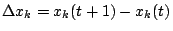 $\Delta x_k = x_k(t+1) - x_k(t)$